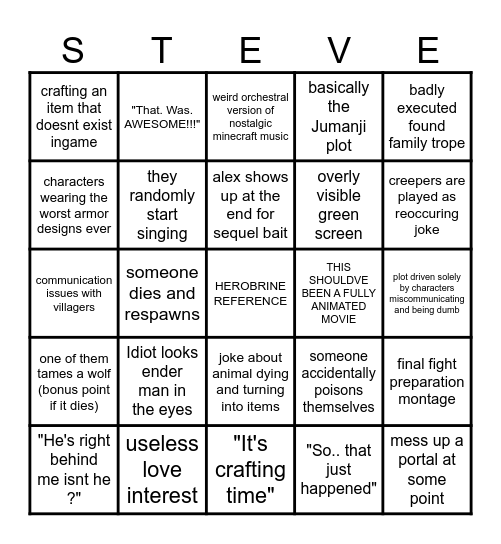 | S | T | E | V | E |
|---|---|---|---|---|
| crafting an item that doesnt exist ingame | "That. Was. AWESOME!!!" | weird orchestral version of nostalgic minecraft music | basically the Jumanji plot | badly executed found family trope |
| characters wearing the worst armor designs ever | they randomly start singing | alex shows up at the end for sequel bait | overly visible green screen | creepers are played as reoccuring joke |
| communication issues with villagers | someone dies and respawns | HEROBRINE REFERENCE | THIS SHOULDVE BEEN A FULLY ANIMATED MOVIE | plot driven solely by characters miscommunicating and being dumb |
| one of them tames a wolf (bonus point if it dies) | Idiot looks ender man in the eyes | joke about animal dying and turning into items | someone accidentally poisons themselves | final fight preparation montage |
| "He's right behind me isnt he ?" | useless love interest | "It's crafting time" | "So.. that just happened" | mess up a portal at some point |